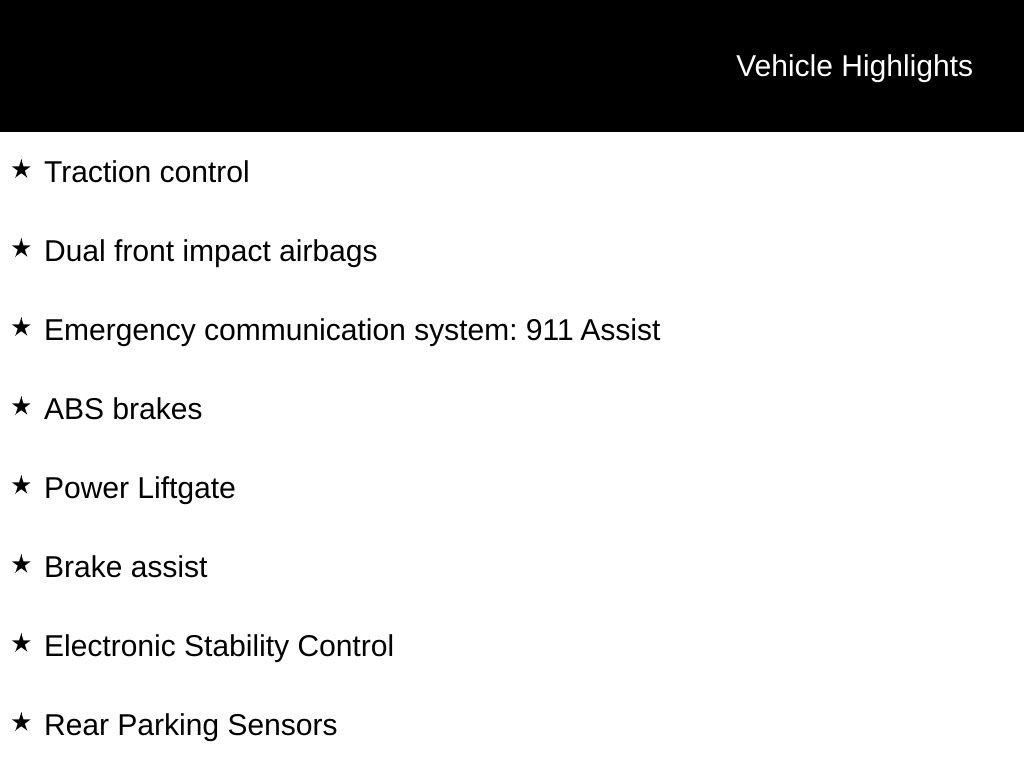 Vehicle Highlights

★ Traction control

★ Dual front impact airbags

★ Emergency communication system: 911 Assist

★ ABS brakes

★ Power Liftgate

★ Brake assist

★ Electronic Stability Control

★ Rear Parking Sensors